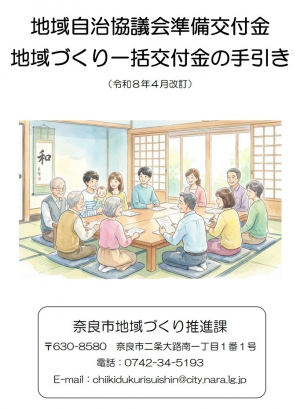 地域自治協議会準備交付金
地域づくり一括交付金の手引き

（令和８年４月改訂）

和

奈良市地域づくり推進課

〒630-8580　奈良市二条大路南一丁目１番１号

電話：0742-34-5193

E-mail：chiikidukurisuishin@city.nara.lg.jp